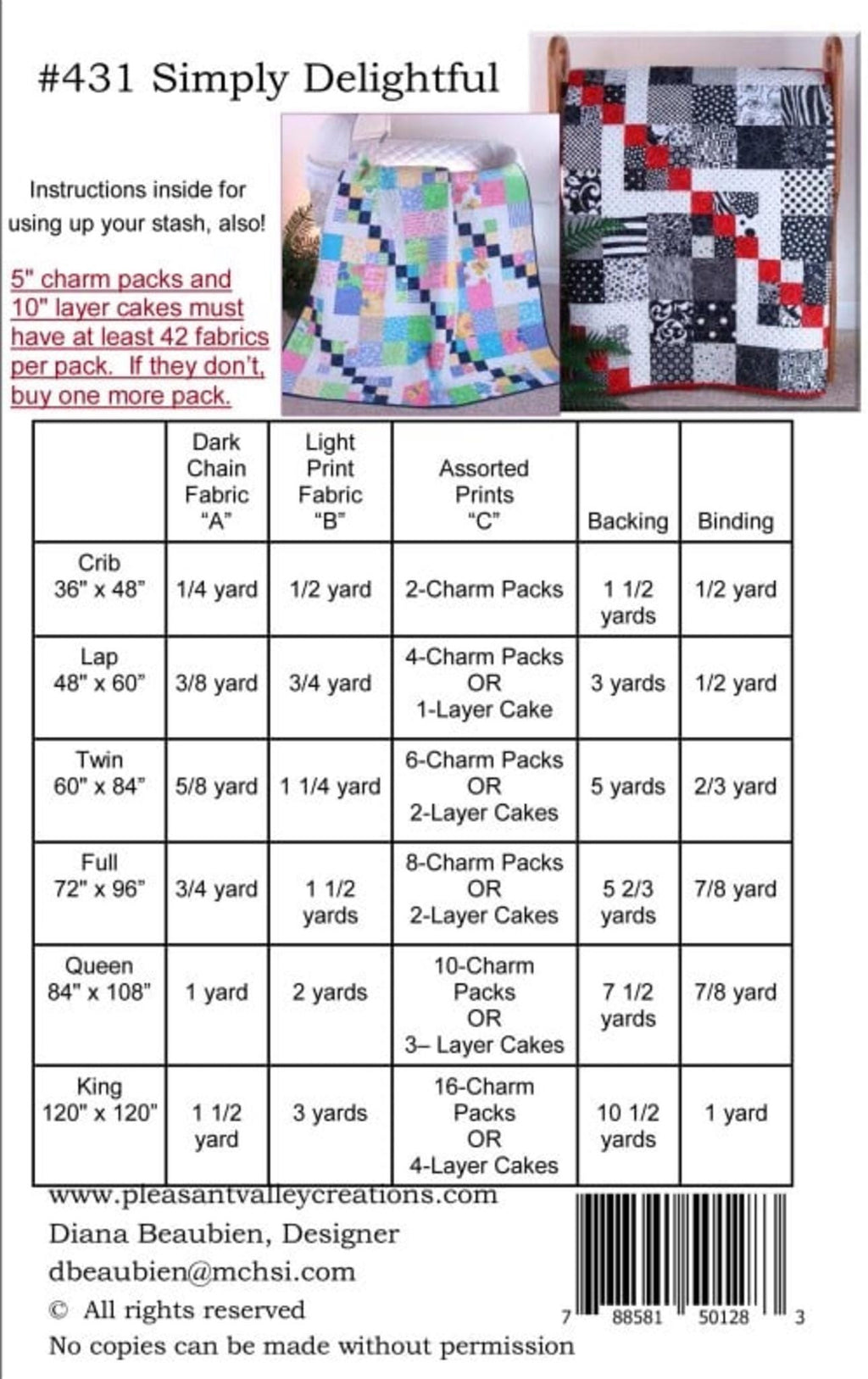 #431 Simply Delightful

Instructions inside for using up your stash, also!

5" charm packs and 10" layer cakes must have at least 42 fabrics per pack. If they don't, buy one more pack.

| | Dark Chain Fabric "A" | Light Print Fabric "B" | Assorted Prints "C" | Backing | Binding |
|---|---|---|---|---|---|
| Crib 36" x 48" | 1/4 yard | 1/2 yard | 2-Charm Packs | 1 1/2 yards | 1/2 yard |
| Lap 48" x 60" | 3/8 yard | 3/4 yard | 4-Charm Packs OR 1-Layer Cake | 3 yards | 1/2 yard |
| Twin 60" x 84" | 5/8 yard | 1 1/4 yard | 6-Charm Packs OR 2-Layer Cakes | 5 yards | 2/3 yard |
| Full 72" x 96" | 3/4 yard | 1 1/2 yards | 8-Charm Packs OR 2-Layer Cakes | 5 2/3 yards | 7/8 yard |
| Queen 84" x 108" | 1 yard | 2 yards | 10-Charm Packs OR 3– Layer Cakes | 7 1/2 yards | 7/8 yard |
| King 120" x 120" | 1 1/2 yard | 3 yards | 16-Charm Packs OR 4-Layer Cakes | 10 1/2 yards | 1 yard |

www.pleasantvalleycreations.com
Diana Beaubien, Designer
dbeaubien@mchsi.com
© All rights reserved
No copies can be made without permission

7 88581 50128 3